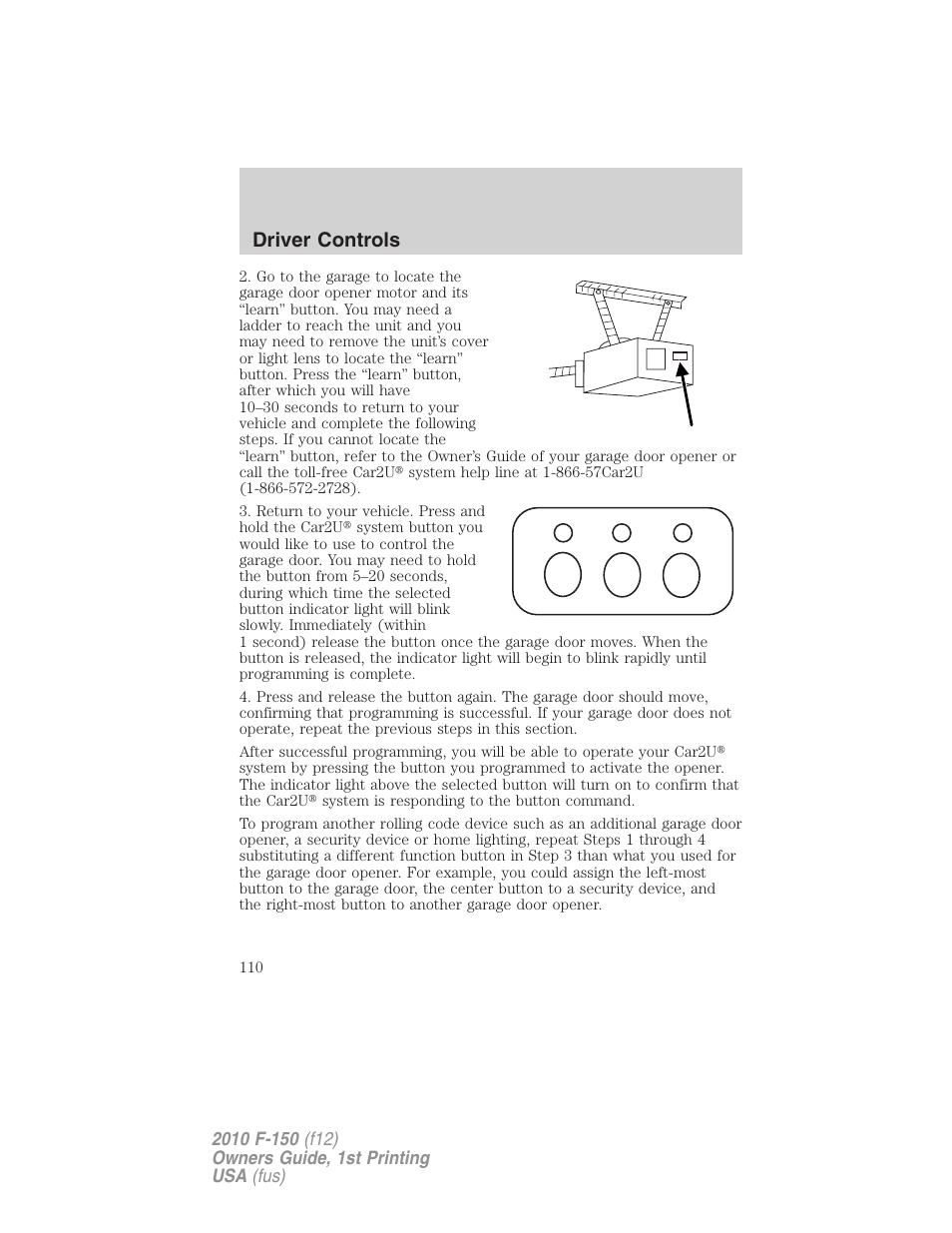 Driver Controls

2. Go to the garage to locate the garage door opener motor and its “learn” button. You may need a ladder to reach the unit and you may need to remove the unit’s cover or light lens to locate the “learn” button. Press the “learn” button, after which you will have 10–30 seconds to return to your vehicle and complete the following steps. If you cannot locate the “learn” button, refer to the Owner’s Guide of your garage door opener or call the toll-free Car2U® system help line at 1-866-57Car2U (1-866-572-2728).

3. Return to your vehicle. Press and hold the Car2U® system button you would like to use to control the garage door. You may need to hold the button from 5–20 seconds, during which time the selected button indicator light will blink slowly. Immediately (within 1 second) release the button once the garage door moves. When the button is released, the indicator light will begin to blink rapidly until programming is complete.

4. Press and release the button again. The garage door should move, confirming that programming is successful. If your garage door does not operate, repeat the previous steps in this section.

After successful programming, you will be able to operate your Car2U® system by pressing the button you programmed to activate the opener. The indicator light above the selected button will turn on to confirm that the Car2U® system is responding to the button command.

To program another rolling code device such as an additional garage door opener, a security device or home lighting, repeat Steps 1 through 4 substituting a different function button in Step 3 than what you used for the garage door opener. For example, you could assign the left-most button to the garage door, the center button to a security device, and the right-most button to another garage door opener.

110

2010 F-150 (f12)
Owners Guide, 1st Printing
USA (fus)